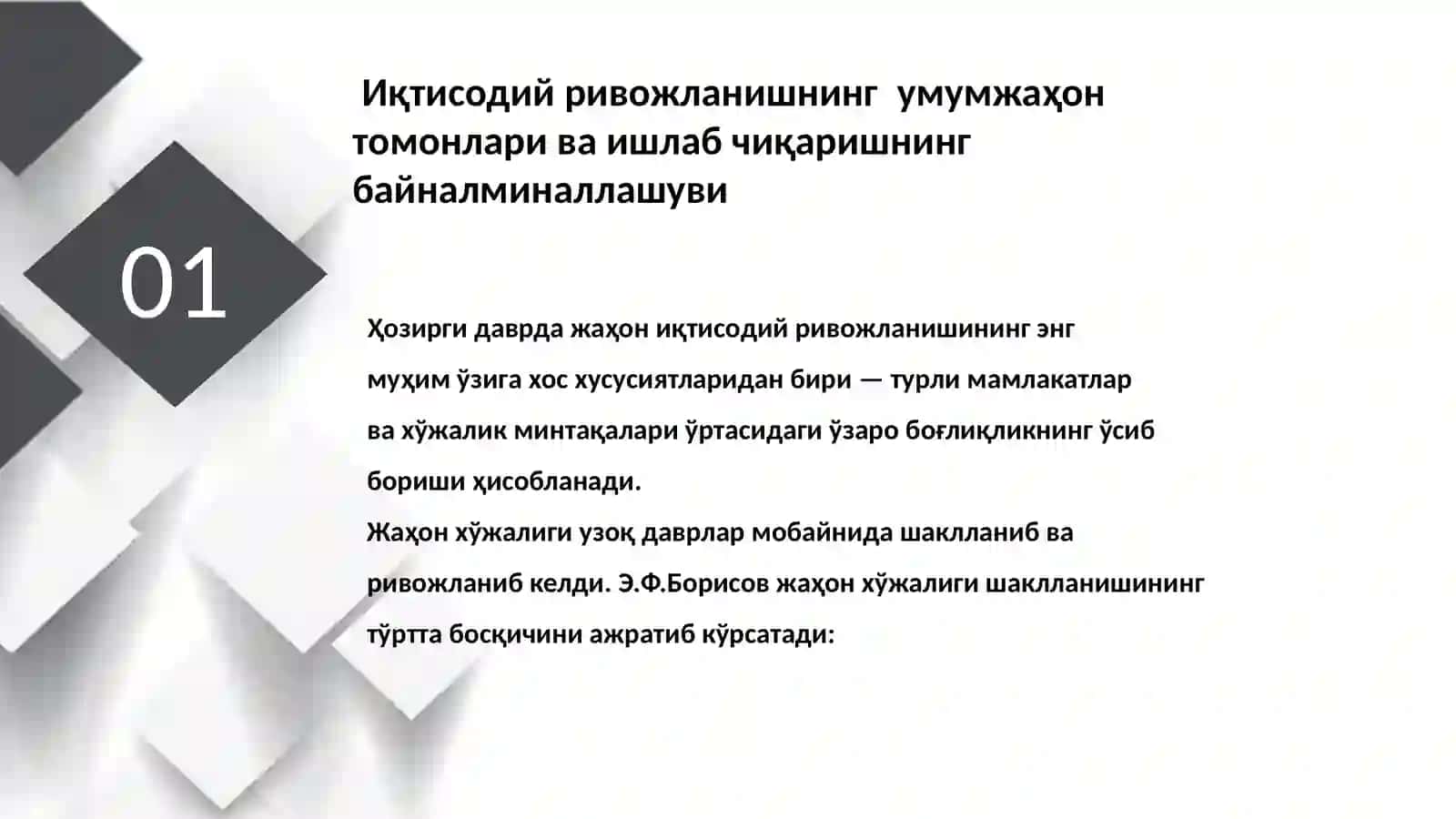 Иқтисодий ривожланишнинг умумжаҳон томонлари ва ишлаб чиқаришнинг байналминаллашуви

01

Ҳозирги даврда жаҳон иқтисодий ривожланишининг энг муҳим ўзига хос хусусиятларидан бири — турли мамлакатлар ва хўжалик минтақалари ўртасидаги ўзаро боғлиқликнинг ўсиб бориши ҳисобланади.
Жаҳон хўжалиги узоқ даврлар мобайнида шаклланиб ва ривожланиб келди. Э.Ф.Борисов жаҳон хўжалиги шаклланишининг тўртта босқичини ажратиб кўрсатади: